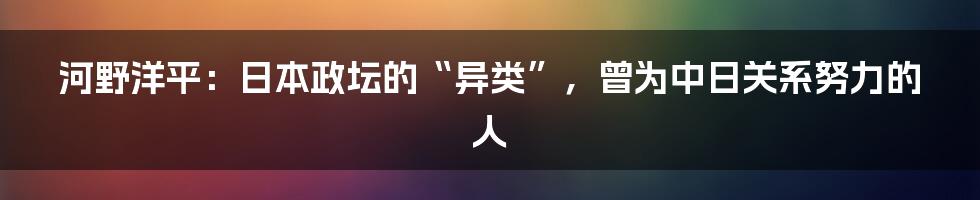 河野洋平：日本政坛的“异类”，曾为中日关系努力的人